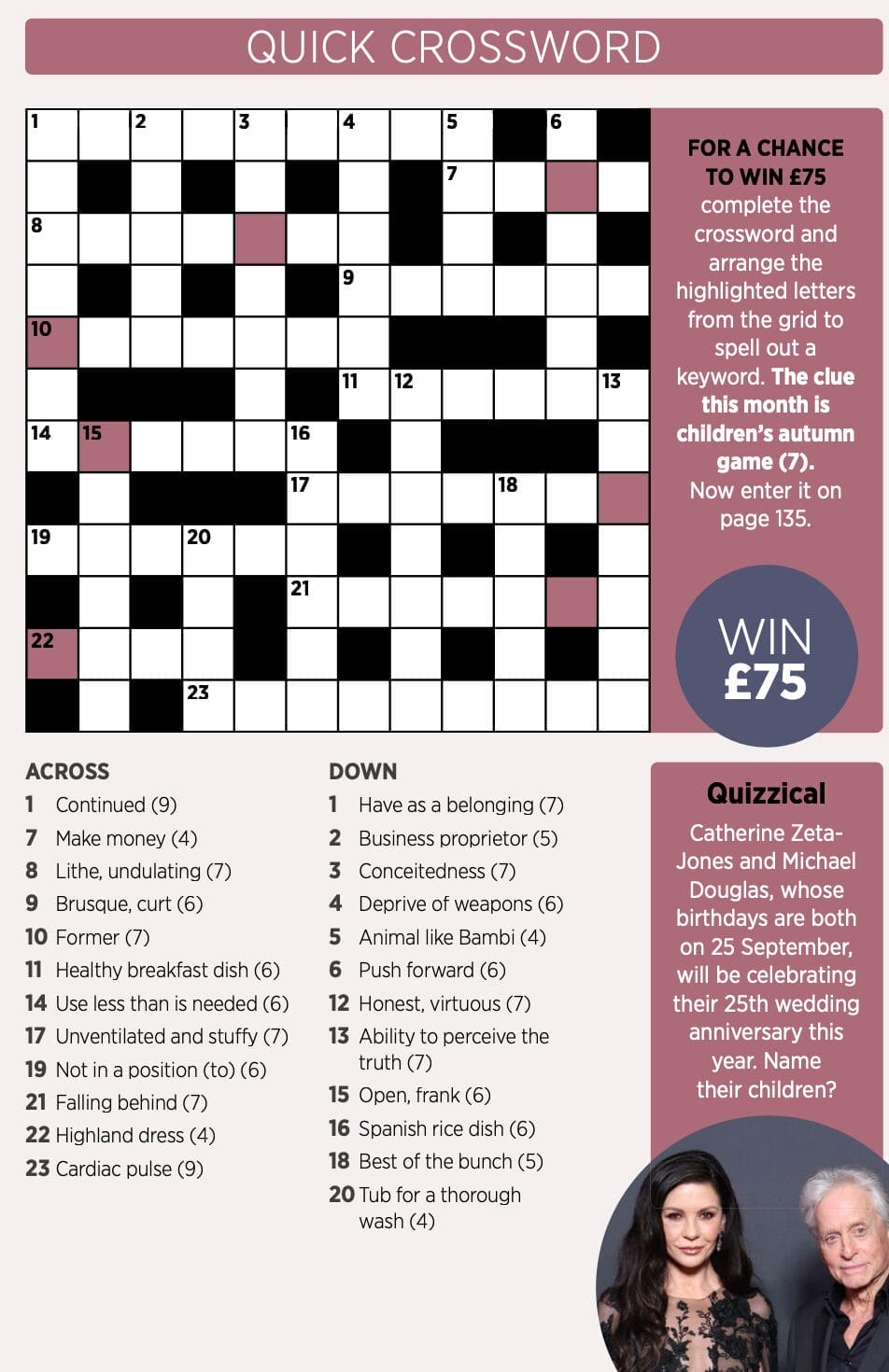 QUICK CROSSWORD

1 2 3 4 5 6 7 8 9 10 11 12 13 14 15 16 17 18 19 20 21 22 23

FOR A CHANCE TO WIN £75 complete the crossword and arrange the highlighted letters from the grid to spell out a keyword. The clue this month is children's autumn game (7). Now enter it on page 135.

WIN £75

ACROSS
1 Continued (9)
7 Make money (4)
8 Lithe, undulating (7)
9 Brusque, curt (6)
10 Former (7)
11 Healthy breakfast dish (6)
14 Use less than is needed (6)
17 Unventilated and stuffy (7)
19 Not in a position (to) (6)
21 Falling behind (7)
22 Highland dress (4)
23 Cardiac pulse (9)

DOWN
1 Have as a belonging (7)
2 Business proprietor (5)
3 Conceitedness (7)
4 Deprive of weapons (6)
5 Animal like Bambi (4)
6 Push forward (6)
12 Honest, virtuous (7)
13 Ability to perceive the truth (7)
15 Open, frank (6)
16 Spanish rice dish (6)
18 Best of the bunch (5)
20 Tub for a thorough wash (4)

Quizzical
Catherine Zeta-Jones and Michael Douglas, whose birthdays are both on 25 September, will be celebrating their 25th wedding anniversary this year. Name their children?